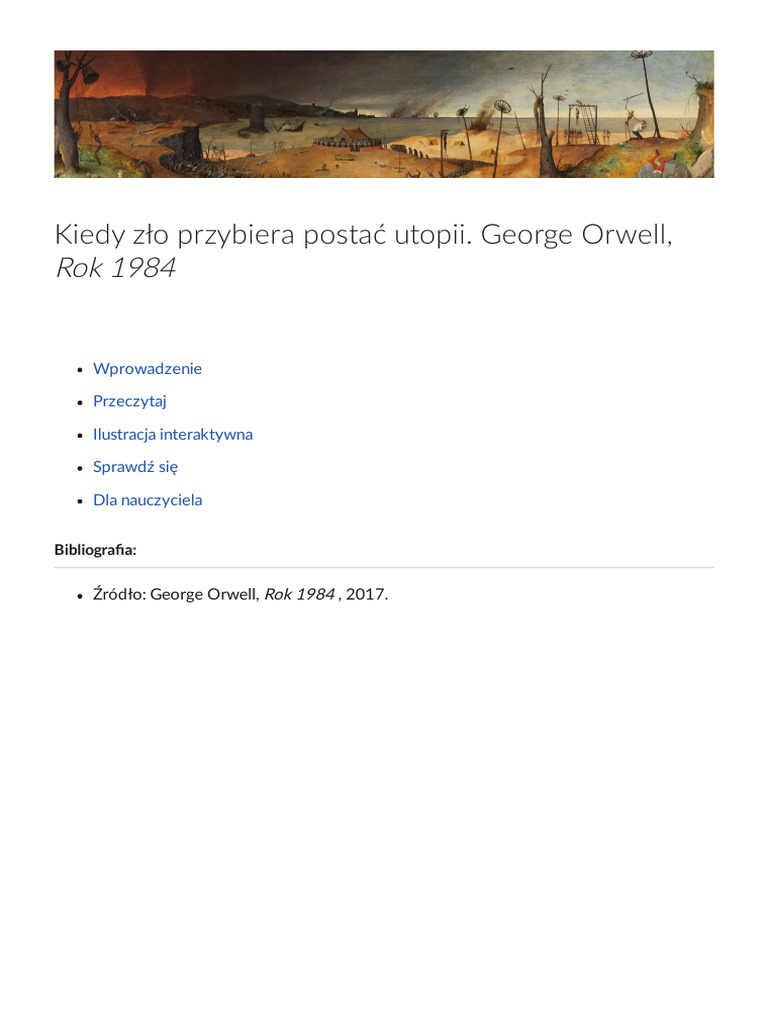 Kiedy zło przybiera postać utopii. George Orwell, Rok 1984

• Wprowadzenie
• Przeczytaj
• Ilustracja interaktywna
• Sprawdź się
• Dla nauczyciela

Bibliografia:

• Źródło: George Orwell, Rok 1984 , 2017.